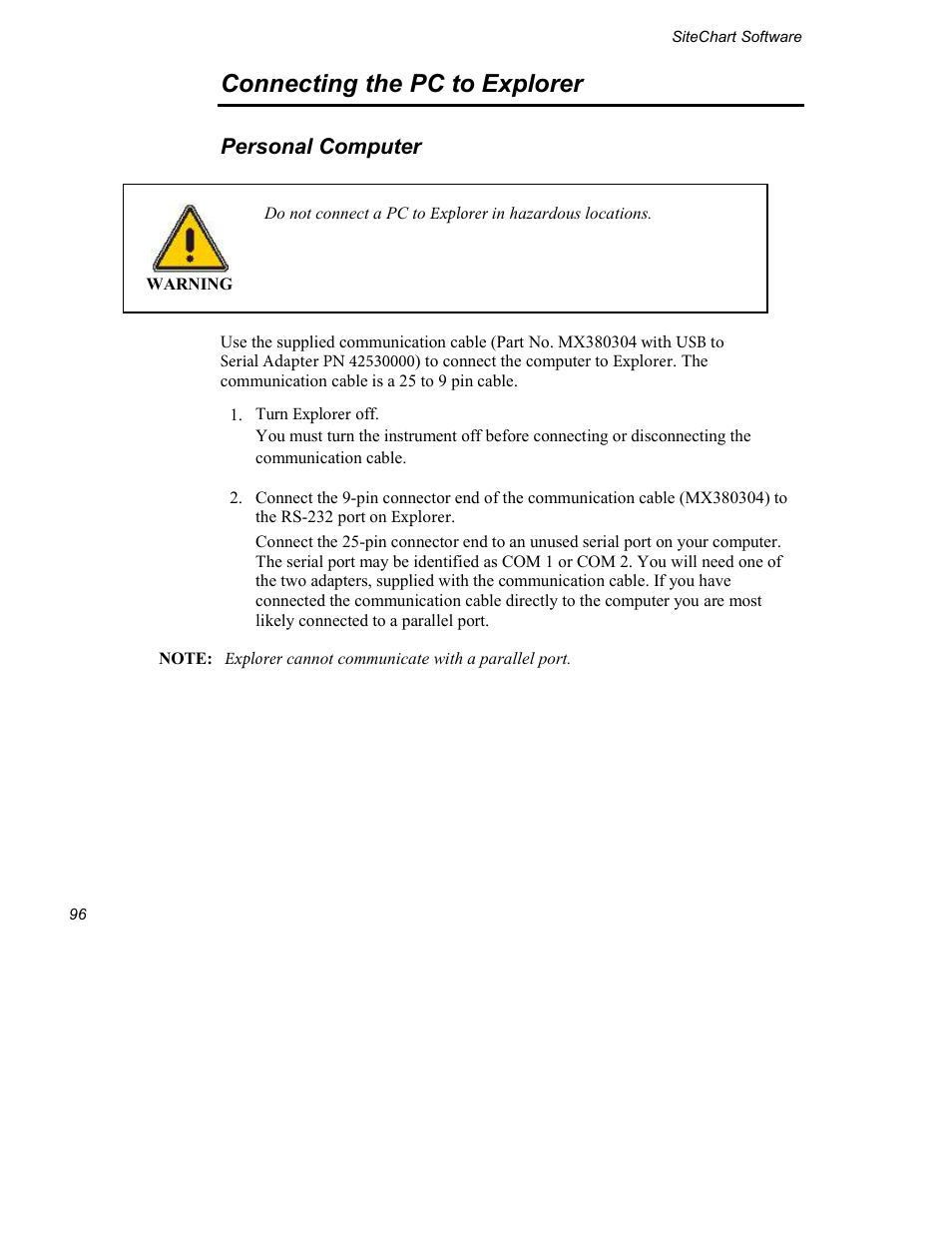 SiteChart Software

Connecting the PC to Explorer

Personal Computer

WARNING

Do not connect a PC to Explorer in hazardous locations.

Use the supplied communication cable (Part No. MX380304 with USB to Serial Adapter PN 42530000) to connect the computer to Explorer. The communication cable is a 25 to 9 pin cable.

1. Turn Explorer off.
You must turn the instrument off before connecting or disconnecting the communication cable.

2. Connect the 9-pin connector end of the communication cable (MX380304) to the RS-232 port on Explorer.
Connect the 25-pin connector end to an unused serial port on your computer. The serial port may be identified as COM 1 or COM 2. You will need one of the two adapters, supplied with the communication cable. If you have connected the communication cable directly to the computer you are most likely connected to a parallel port.

NOTE: Explorer cannot communicate with a parallel port.

96